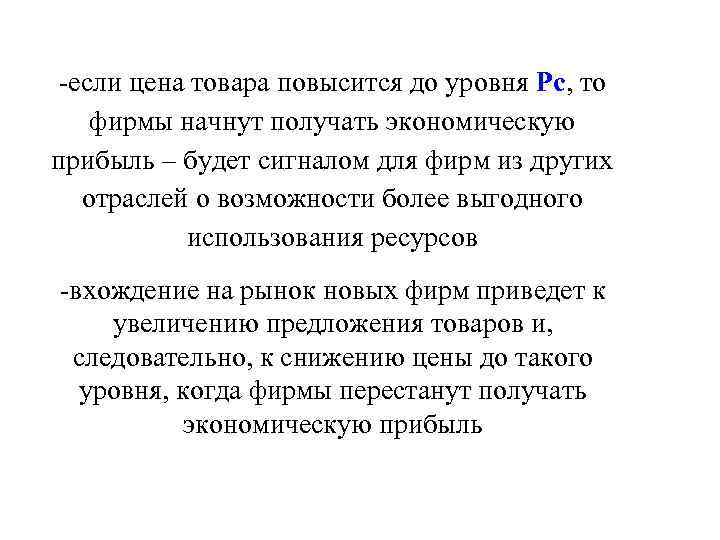 -если цена товара повысится до уровня Pc, то фирмы начнут получать экономическую прибыль – будет сигналом для фирм из других отраслей о возможности более выгодного использования ресурсов

-вхождение на рынок новых фирм приведет к увеличению предложения товаров и, следовательно, к снижению цены до такого уровня, когда фирмы перестанут получать экономическую прибыль